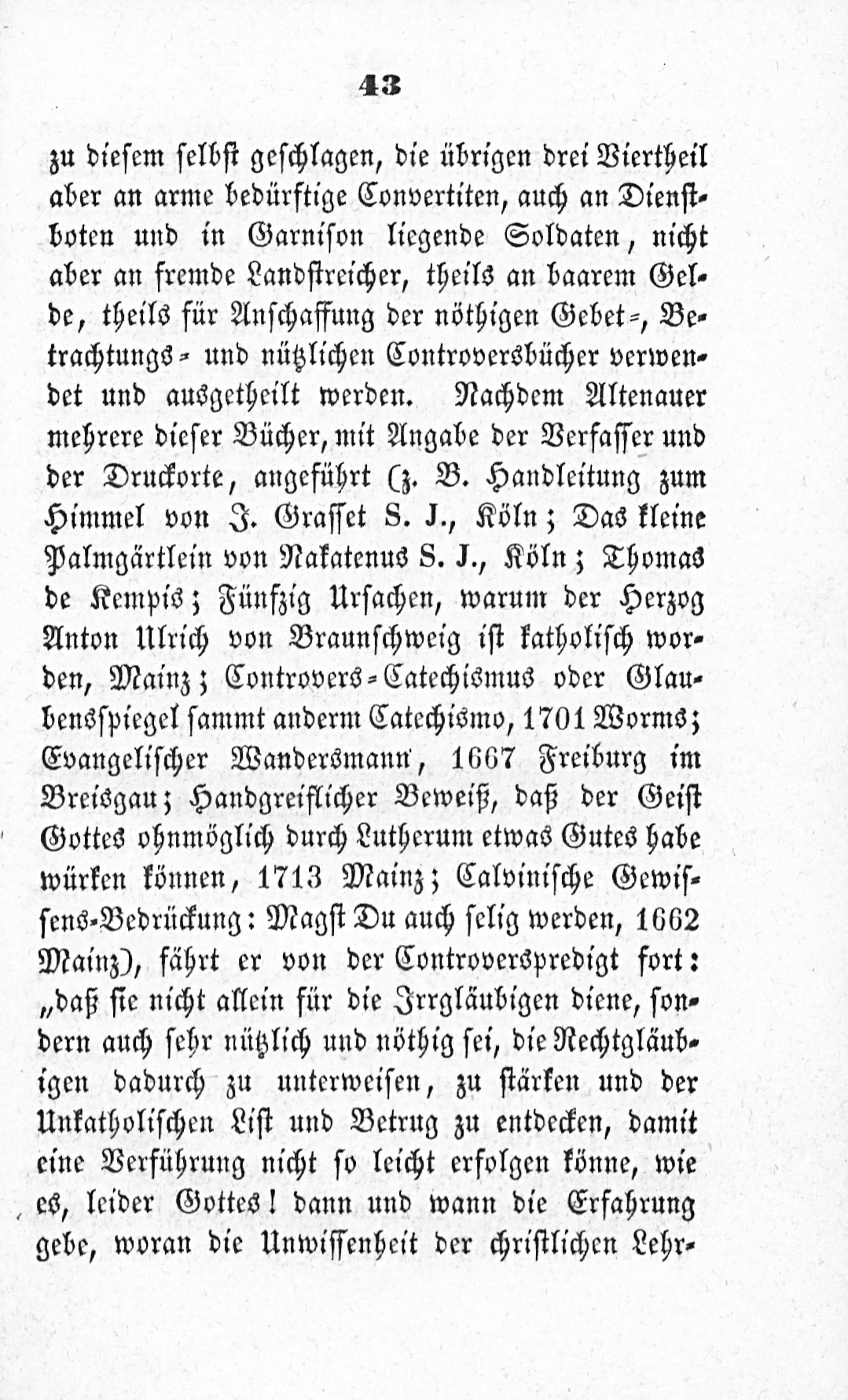 43

zu diesem selbst geschlagen, die übrigen drei Viertheil aber an arme bedürftige Convertiten, auch an Dienstboten und in Garnison liegende Soldaten, nicht aber an fremde Landstreicher, theils an baarem Gelde, theils für Anschaffung der nöthigen Gebet-, Betrachtungs- und nützlichen Controversbücher verwendet und ausgetheilt werden. Nachdem Altenauer mehrere dieser Bücher, mit Angabe der Verfasser und der Druckorte, angeführt (z. B. Handleitung zum Himmel von J. Grasset S. J., Köln; Das kleine Palmgärtlein von Nakatenus S. J., Köln; Thomas de Kempis; Fünfzig Ursachen, warum der Herzog Anton Ulrich von Braunschweig ist katholisch worden, Mainz; Controvers-Catechismus oder Glaubensspiegel sammt anderm Catechismo, 1701 Worms; Evangelischer Wandersmann, 1667 Freiburg im Breisgau; Handgreiflicher Beweiß, daß der Geist Gottes ohnmöglich durch Lutherum etwas Gutes habe würken können, 1713 Mainz; Calvinische Gewissens-Bedrückung: Magst Du auch selig werden, 1662 Mainz), fährt er von der Controverspredigt fort: „daß sie nicht allein für die Irrgläubigen diene, sondern auch sehr nützlich und nöthig sei, die Rechtgläubigen dadurch zu unterweisen, zu stärken und der Unkatholischen List und Betrug zu entdecken, damit eine Verführung nicht so leicht erfolgen könne, wie es, leider Gottes! dann und wann die Erfahrung gebe, woran die Unwissenheit der christlichen Lehr-